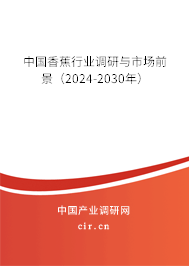 中国香蕉行业调研与市场前景（2024-2030年）

中国产业调研网
cir.cn